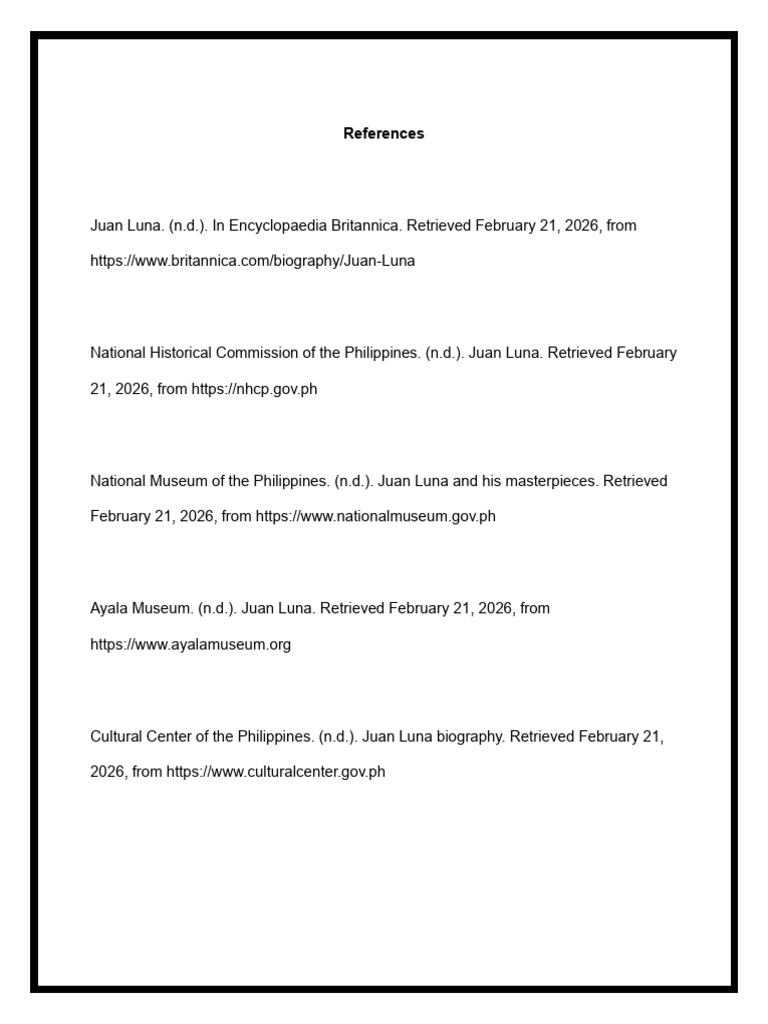 References

Juan Luna. (n.d.). In Encyclopaedia Britannica. Retrieved February 21, 2026, from https://www.britannica.com/biography/Juan-Luna

National Historical Commission of the Philippines. (n.d.). Juan Luna. Retrieved February 21, 2026, from https://nhcp.gov.ph

National Museum of the Philippines. (n.d.). Juan Luna and his masterpieces. Retrieved February 21, 2026, from https://www.nationalmuseum.gov.ph

Ayala Museum. (n.d.). Juan Luna. Retrieved February 21, 2026, from https://www.ayalamuseum.org

Cultural Center of the Philippines. (n.d.). Juan Luna biography. Retrieved February 21, 2026, from https://www.culturalcenter.gov.ph